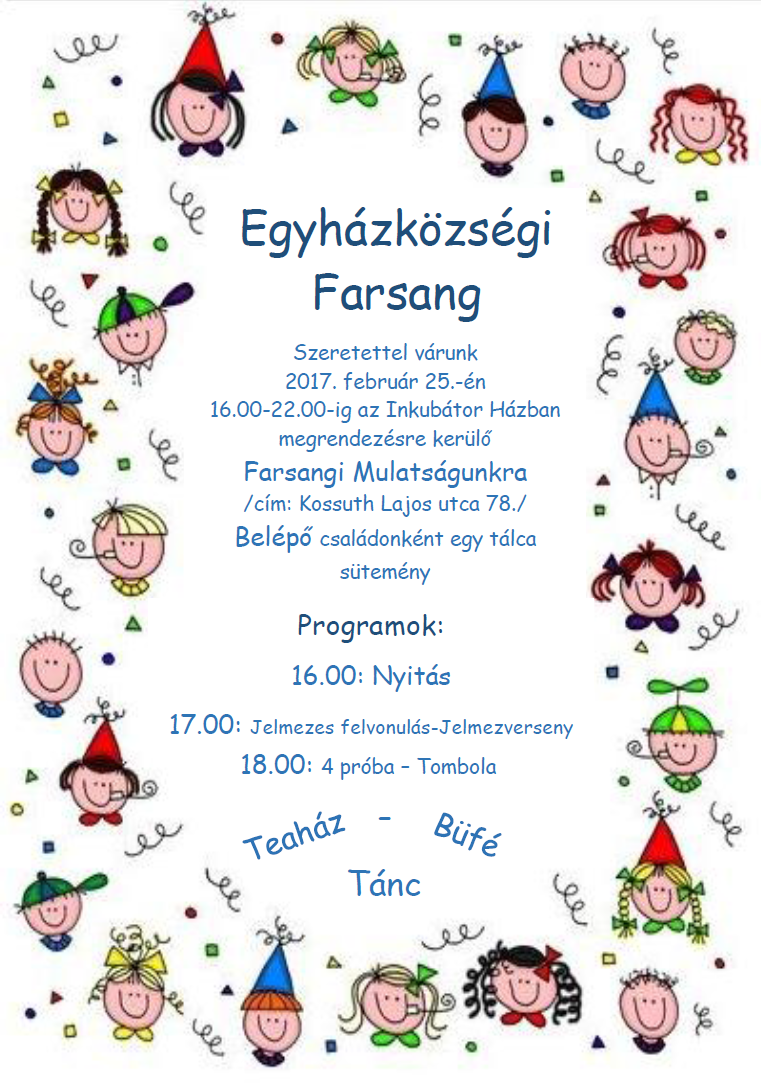 Egyházközségi Farsang

Szeretettel várunk
2017. február 25.-én
16.00-22.00-ig az Inkubátor Házban
megrendezésre kerülő
Farsangi Mulatságunkra
/cím: Kossuth Lajos utca 78./
Belépő családonként egy tálca sütemény

Programok:
16.00: Nyitás
17.00: Jelmezes felvonulás-Jelmezverseny
18.00: 4 próba – Tombola

Teaház – Büfé
Tánc